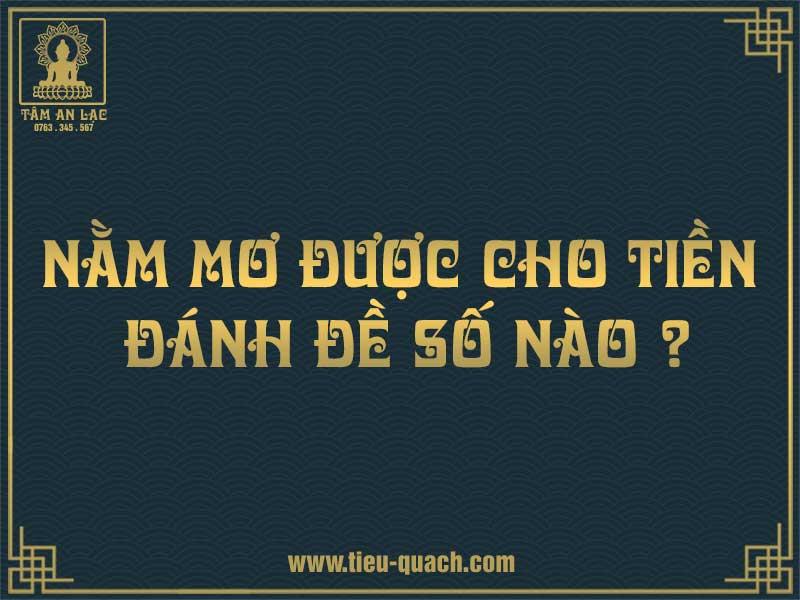 TÂM AN LẠC
0763 . 345 . 567

NẰM MƠ ĐƯỢC CHO TIỀN ĐÁNH ĐỀ SỐ NÀO ?

www.tieu-quach.com